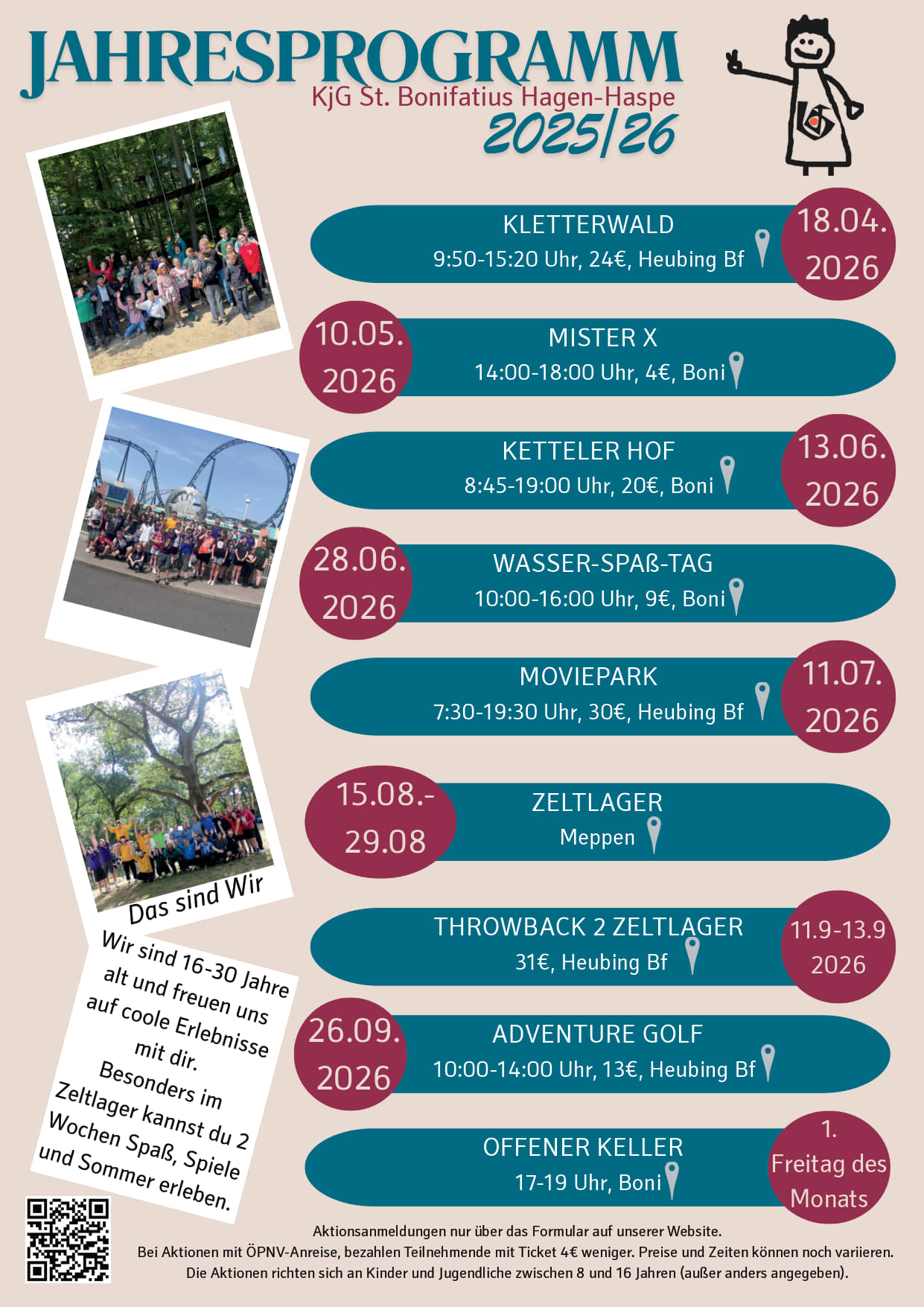 JAHRESPROGRAMM
KjG St. Bonifatius Hagen-Haspe
2025/26

KLETTERWALD
9:50-15:20 Uhr, 24€, Heubing Bf
18.04. 2026

10.05. 2026
MISTER X
14:00-18:00 Uhr, 4€, Boni

KETTELER HOF
8:45-19:00 Uhr, 20€, Boni
13.06. 2026

28.06. 2026
WASSER-SPAß-TAG
10:00-16:00 Uhr, 9€, Boni

MOVIEPARK
7:30-19:30 Uhr, 30€, Heubing Bf
11.07. 2026

15.08.- 29.08
ZELTLAGER
Meppen

THROWBACK 2 ZELTLAGER
31€, Heubing Bf
11.9-13.9 2026

26.09. 2026
ADVENTURE GOLF
10:00-14:00 Uhr, 13€, Heubing Bf

OFFENER KELLER
17-19 Uhr, Boni
1. Freitag des Monats

Das sind Wir

Wir sind 16-30 Jahre alt und freuen uns auf coole Erlebnisse mit dir. Besonders im Zeltlager kannst du 2 Wochen Spaß, Spiele und Sommer erleben.

Aktionsanmeldungen nur über das Formular auf unserer Website.
Bei Aktionen mit ÖPNV-Anreise, bezahlen Teilnehmende mit Ticket 4€ weniger. Preise und Zeiten können noch variieren.
Die Aktionen richten sich an Kinder und Jugendliche zwischen 8 und 16 Jahren (außer anders angegeben).